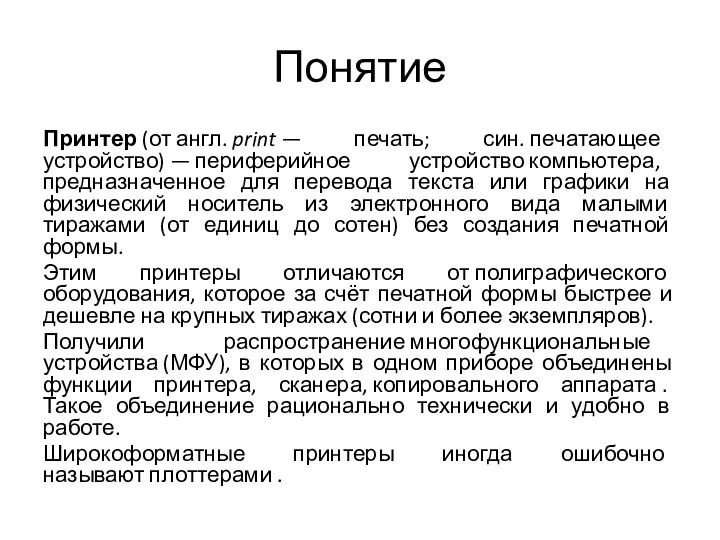 Понятие

Принтер (от англ. print — печать; син. печатающее устройство) — периферийное устройство компьютера, предназначенное для перевода текста или графики на физический носитель из электронного вида малыми тиражами (от единиц до сотен) без создания печатной формы.

Этим принтеры отличаются от полиграфического оборудования, которое за счёт печатной формы быстрее и дешевле на крупных тиражах (сотни и более экземпляров).

Получили распространение многофункциональные устройства (МФУ), в которых в одном приборе объединены функции принтера, сканера, копировального аппарата . Такое объединение рационально технически и удобно в работе.

Широкоформатные принтеры иногда ошибочно называют плоттерами .